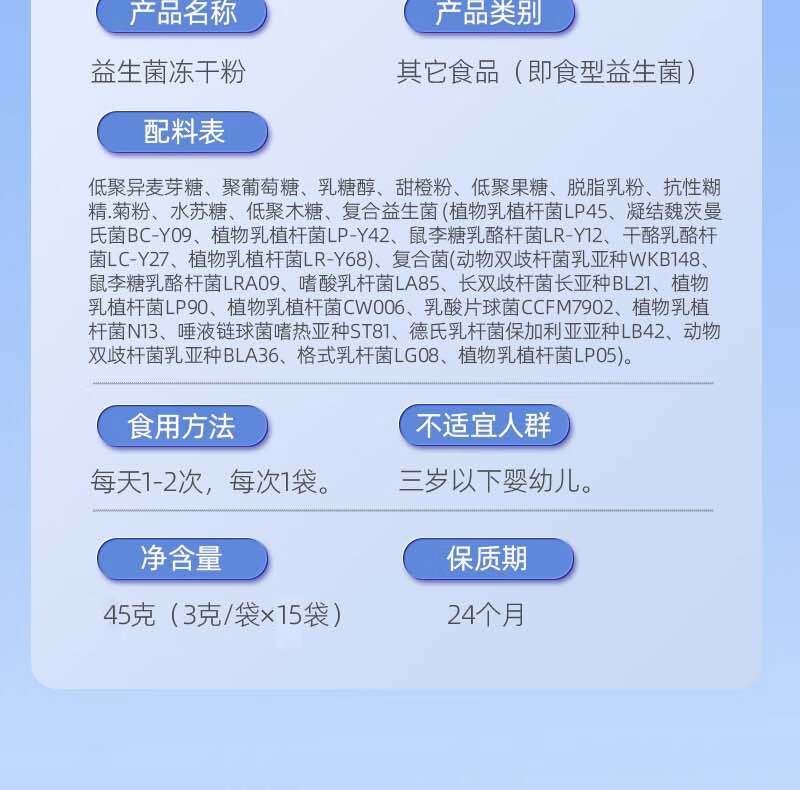 产品名称

益生菌冻干粉

产品类别

其它食品（即食型益生菌）

配料表

低聚异麦芽糖、聚葡萄糖、乳糖醇、甜橙粉、低聚果糖、脱脂乳粉、抗性糊精.菊粉、水苏糖、低聚木糖、复合益生菌(植物乳植杆菌LP45、凝结魏茨曼氏菌BC-Y09、植物乳植杆菌LP-Y42、鼠李糖乳酪杆菌LR-Y12、干酪乳酪杆菌LC-Y27、植物乳植杆菌LR-Y68)、复合菌(动物双歧杆菌乳亚种WKB148、鼠李糖乳酪杆菌LRA09、嗜酸乳杆菌LA85、长双歧杆菌长亚种BL21、植物乳植杆菌LP90、植物乳植杆菌CW006、乳酸片球菌CCFM7902、植物乳植杆菌N13、唾液链球菌嗜热亚种ST81、德氏乳杆菌保加利亚亚种LB42、动物双歧杆菌乳亚种BLA36、格式乳杆菌LG08、植物乳植杆菌LP05)。

食用方法

每天1-2次，每次1袋。

不适宜人群

三岁以下婴幼儿。

净含量

45克（3克/袋×15袋）

保质期

24个月